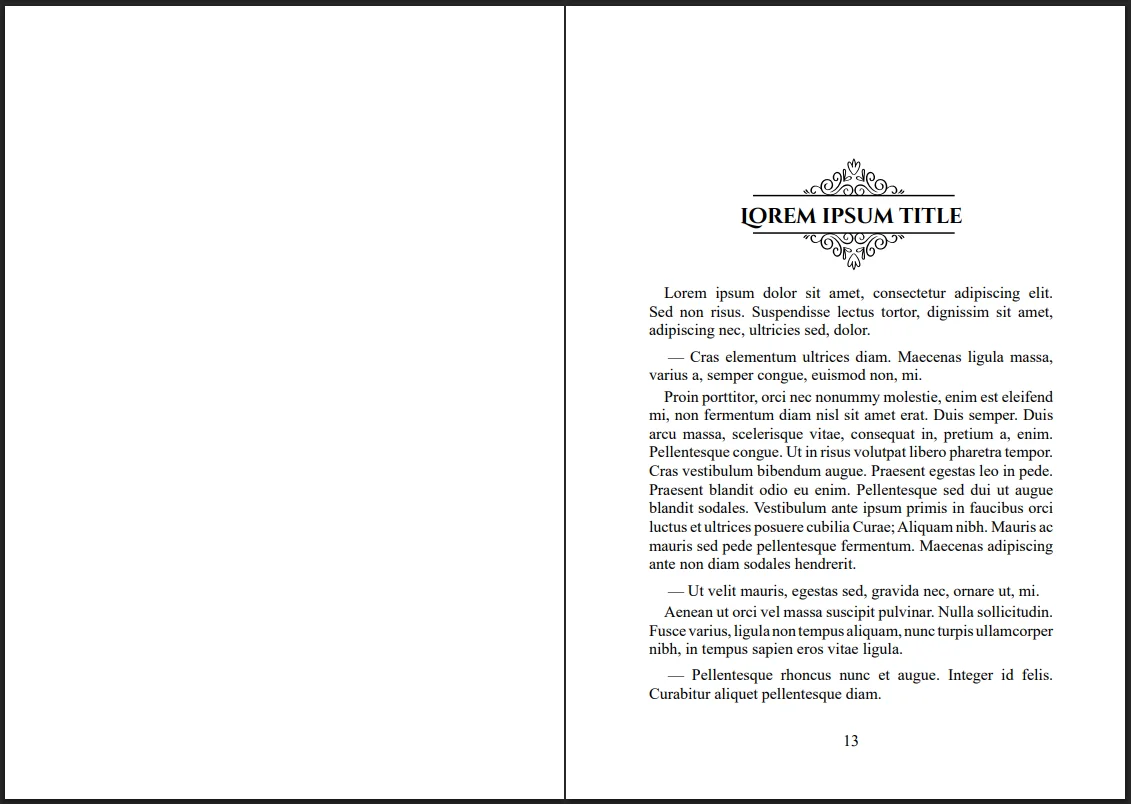 LOREM IPSUM TITLE

Lorem ipsum dolor sit amet, consectetur adipiscing elit. Sed non risus. Suspendisse lectus tortor, dignissim sit amet, adipiscing nec, ultricies sed, dolor.

— Cras elementum ultrices diam. Maecenas ligula massa, varius a, semper congue, euismod non, mi.

Proin porttitor, orci nec nonummy molestie, enim est eleifend mi, non fermentum diam nisl sit amet erat. Duis semper. Duis arcu massa, scelerisque vitae, consequat in, pretium a, enim. Pellentesque congue. Ut in risus volutpat libero pharetra tempor. Cras vestibulum bibendum augue. Praesent egestas leo in pede. Praesent blandit odio eu enim. Pellentesque sed dui ut augue blandit sodales. Vestibulum ante ipsum primis in faucibus orci luctus et ultrices posuere cubilia Curae; Aliquam nibh. Mauris ac mauris sed pede pellentesque fermentum. Maecenas adipiscing ante non diam sodales hendrerit.

— Ut velit mauris, egestas sed, gravida nec, ornare ut, mi.

Aenean ut orci vel massa suscipit pulvinar. Nulla sollicitudin. Fusce varius, ligula non tempus aliquam, nunc turpis ullamcorper nibh, in tempus sapien eros vitae ligula.

— Pellentesque rhoncus nunc et augue. Integer id felis. Curabitur aliquet pellentesque diam.

13